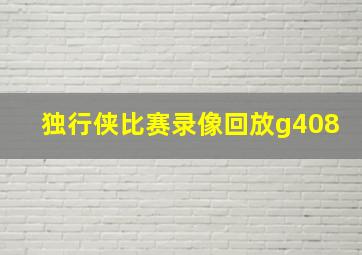 独行侠比赛录像回放g408